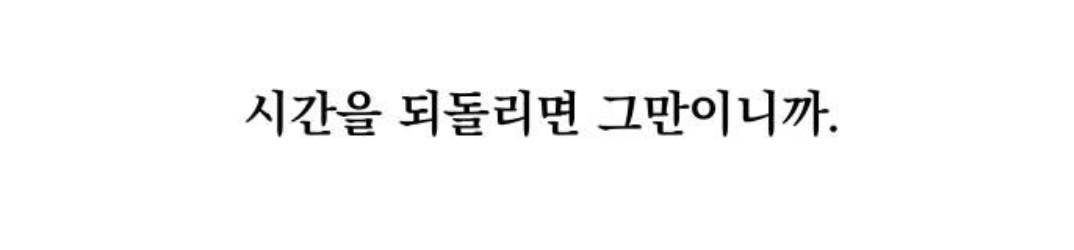 시간을 되돌리면 그만이니까.